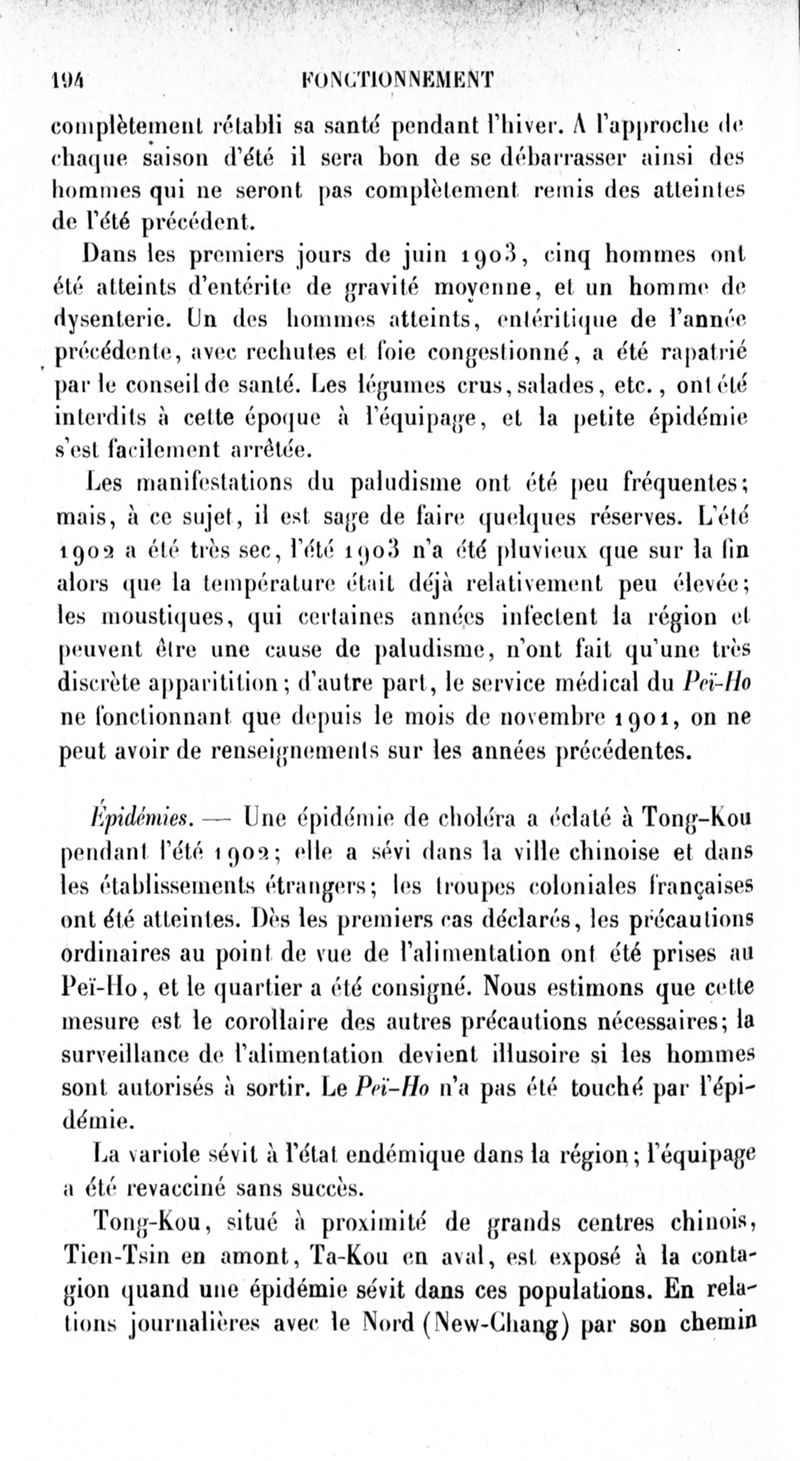 194 FONCTIONNEMENT

complètement rétabli sa santé pendant l'hiver. A l'approche de chaque saison d'été il sera bon de se débarrasser ainsi des hommes qui ne seront pas complètement remis des atteintes de l'été précédent.

Dans les premiers jours de juin 1903, cinq hommes ont été atteints d'entérite de gravité moyenne, et un homme de dysenterie. Un des hommes atteints, entéritique de l'année précédente, avec rechutes et foie congestionné, a été rapatrié par le conseil de santé. Les légumes crus, salades, etc., ont été interdits à cette époque à l'équipage, et la petite épidémie s'est facilement arrêtée.

Les manifestations du paludisme ont été peu fréquentes; mais, à ce sujet, il est sage de faire quelques réserves. L'été 1902 a été très sec, l'été 1903 n'a été pluvieux que sur la fin alors que la température était déjà relativement peu élevée; les moustiques, qui certaines années infectent la région et peuvent être une cause de paludisme, n'ont fait qu'une très discrète apparitition; d'autre part, le service médical du Peï-Ho ne fonctionnant que depuis le mois de novembre 1901, on ne peut avoir de renseignements sur les années précédentes.

Épidémies. — Une épidémie de choléra a éclaté à Tong-Kou pendant l'été 1902; elle a sévi dans la ville chinoise et dans les établissements étrangers; les troupes coloniales françaises ont été atteintes. Dès les premiers cas déclarés, les précautions ordinaires au point de vue de l'alimentation ont été prises au Peï-Ho, et le quartier a été consigné. Nous estimons que cette mesure est le corollaire des autres précautions nécessaires; la surveillance de l'alimentation devient illusoire si les hommes sont autorisés à sortir. Le Peï-Ho n'a pas été touché par l'épidémie.

La variole sévit à l'état endémique dans la région; l'équipage a été revacciné sans succès.

Tong-Kou, situé à proximité de grands centres chinois, Tien-Tsin en amont, Ta-Kou en aval, est exposé à la contagion quand une épidémie sévit dans ces populations. En relations journalières avec le Nord (New-Chang) par son chemin